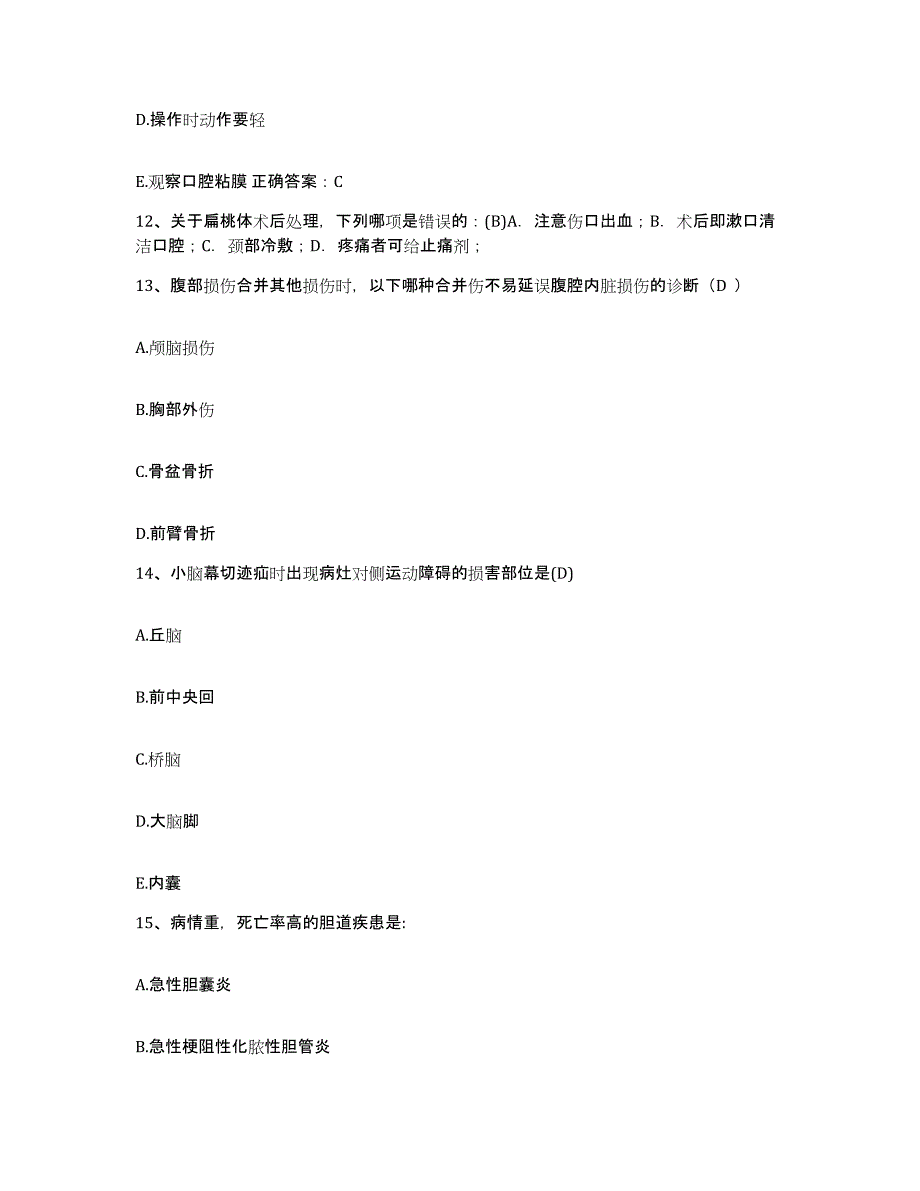 D.操作时动作要轻

E.观察口腔粘膜 正确答案：C

12、关于扁桃体术后处理，下列哪项是错误的：(B)A. 注意伤口出血；B. 术后即漱口清洁口腔；C. 颈部冷敷；D. 疼痛者可给止痛剂；

13、腹部损伤合并其他损伤时，以下哪种合并伤不易延误腹腔内脏损伤的诊断（D ）

A.颅脑损伤

B.胸部外伤

C.骨盆骨折

D.前臂骨折

14、小脑幕切迹疝时出现病灶对侧运动障碍的损害部位是(D)

A.丘脑

B.前中央回

C.桥脑

D.大脑脚

E.内囊

15、病情重，死亡率高的胆道疾患是:

A.急性胆囊炎

B.急性梗阻性化脓性胆管炎